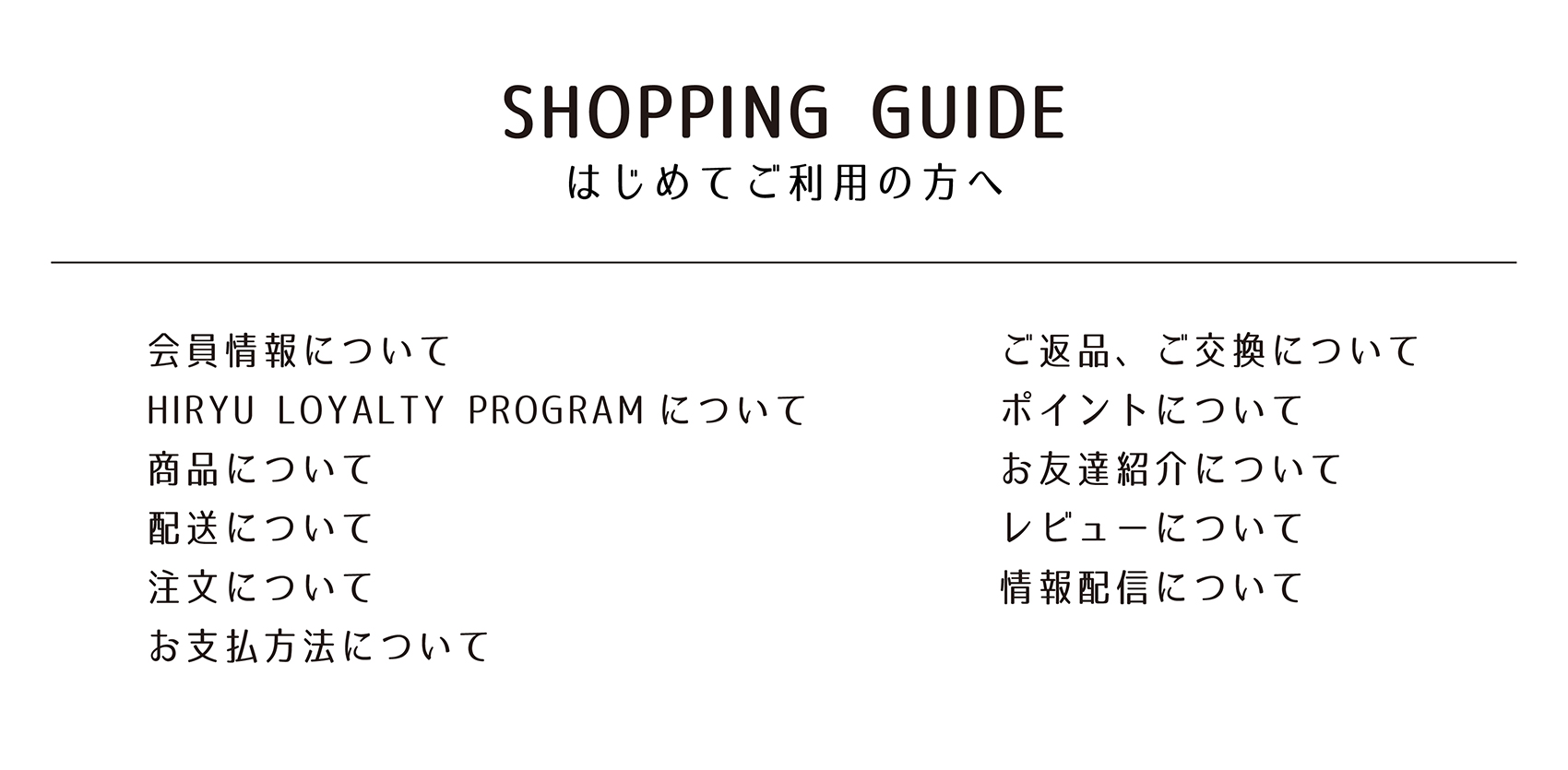 SHOPPING GUIDE
はじめてご利用の方へ

会員情報について
HIRYU LOYALTY PROGRAMについて
商品について
配送について
注文について
お支払方法について

ご返品、ご交換について
ポイントについて
お友達紹介について
レビューについて
情報配信について